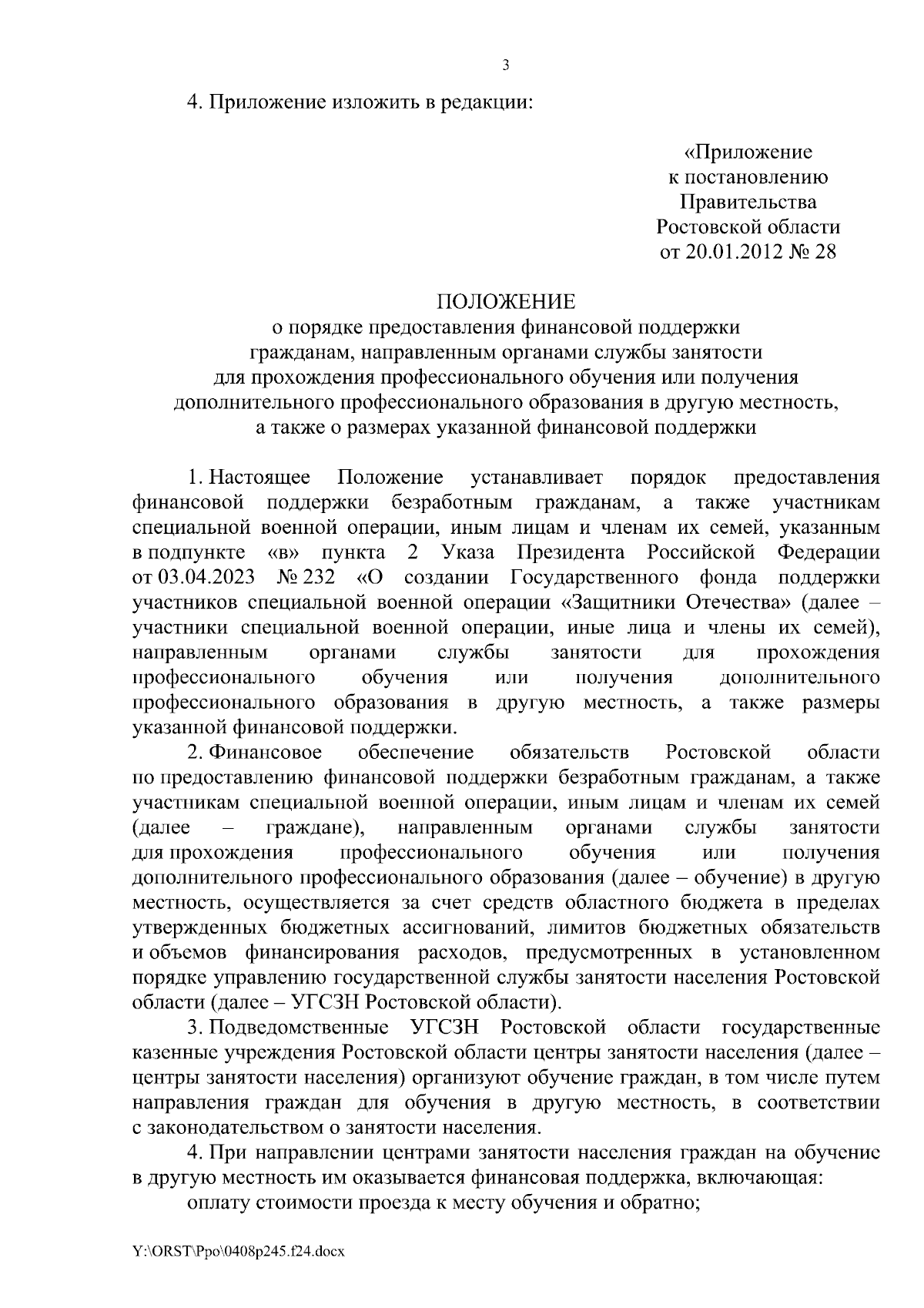 3

4. Приложение изложить в редакции:

«Приложение
к постановлению
Правительства
Ростовской области
от 20.01.2012 № 28

ПОЛОЖЕНИЕ
о порядке предоставления финансовой поддержки
гражданам, направленным органами службы занятости
для прохождения профессионального обучения или получения
дополнительного профессионального образования в другую местность,
а также о размерах указанной финансовой поддержки

1. Настоящее Положение устанавливает порядок предоставления финансовой поддержки безработным гражданам, а также участникам специальной военной операции, иным лицам и членам их семей, указанным в подпункте «в» пункта 2 Указа Президента Российской Федерации от 03.04.2023 № 232 «О создании Государственного фонда поддержки участников специальной военной операции «Защитники Отечества» (далее – участники специальной военной операции, иные лица и члены их семей), направленным органами службы занятости для прохождения профессионального обучения или получения дополнительного профессионального образования в другую местность, а также размеры указанной финансовой поддержки.

2. Финансовое обеспечение обязательств Ростовской области по предоставлению финансовой поддержки безработным гражданам, а также участникам специальной военной операции, иным лицам и членам их семей (далее – граждане), направленным органами службы занятости для прохождения профессионального обучения или получения дополнительного профессионального образования (далее – обучение) в другую местность, осуществляется за счет средств областного бюджета в пределах утвержденных бюджетных ассигнований, лимитов бюджетных обязательств и объемов финансирования расходов, предусмотренных в установленном порядке управлению государственной службы занятости населения Ростовской области (далее – УГСЗН Ростовской области).

3. Подведомственные УГСЗН Ростовской области государственные казенные учреждения Ростовской области центры занятости населения (далее – центры занятости населения) организуют обучение граждан, в том числе путем направления граждан для обучения в другую местность, в соответствии с законодательством о занятости населения.

4. При направлении центрами занятости населения граждан на обучение в другую местность им оказывается финансовая поддержка, включающая:

оплату стоимости проезда к месту обучения и обратно;

Y:\ORST\Ppo\0408p245.f24.docx